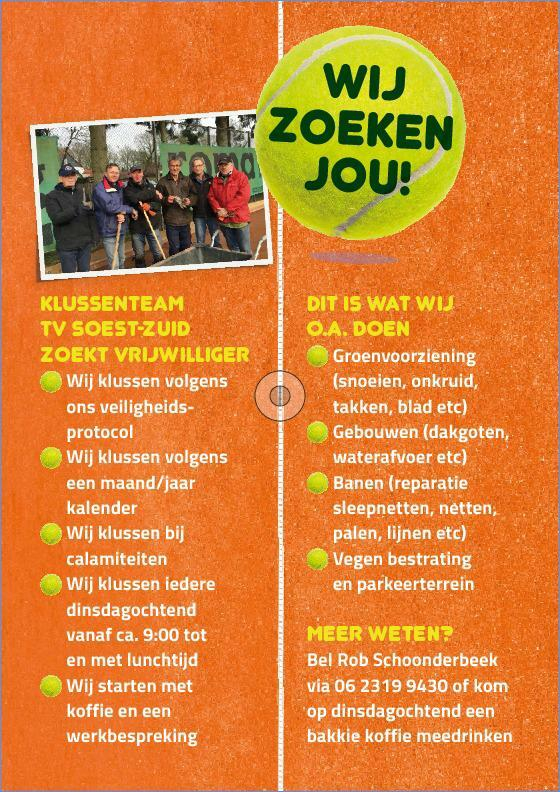 WIJ ZOEKEN JOU!

KLUSSENTEAM
TV SOEST-ZUID
ZOEKT VRIJWILLIGER

Wij klussen volgens ons veiligheidsprotocol

Wij klussen volgens een maand/jaar kalender

Wij klussen bij calamiteiten

Wij klussen iedere dinsdagochtend vanaf ca. 9:00 tot en met lunchtijd

Wij starten met koffie en een werkbespreking

DIT IS WAT WIJ
O.A. DOEN

Groenvoorziening (snoeien, onkruid, takken, blad etc)

Gebouwen (dakgoten, waterafvoer etc)

Banen (reparatie sleepnetten, netten, palen, lijnen etc)

Vegen bestrating en parkeerterrein

MEER WETEN?
Bel Rob Schoonderbeek via 06 2319 9430 of kom op dinsdagochtend een bakkie koffie meedrinken